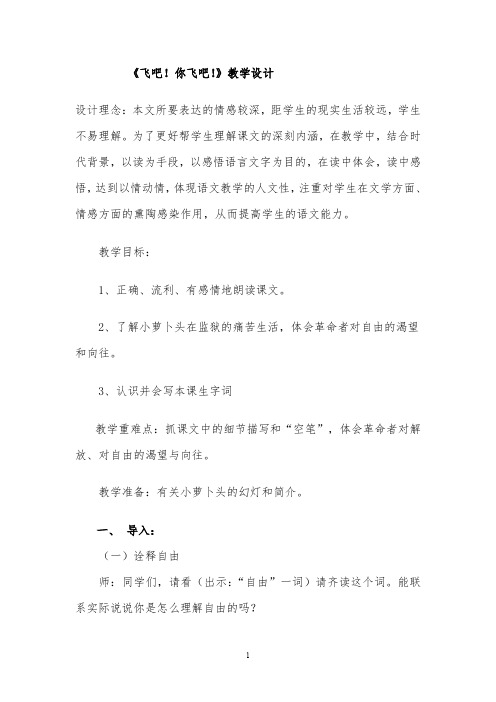 《飞吧！你飞吧！》教学设计

设计理念：本文所要表达的情感较深，距学生的现实生活较远，学生不易理解。为了更好帮学生理解课文的深刻内涵，在教学中，结合时代背景，以读为手段，以感悟语言文字为目的，在读中体会，读中感悟，达到以情动情，体现语文教学的人文性，注重对学生在文学方面、情感方面的熏陶感染作用，从而提高学生的语文能力。

教学目标：

1、正确、流利、有感情地朗读课文。

2、了解小萝卜头在监狱的痛苦生活，体会革命者对自由的渴望和向往。

3、认识并会写本课生字词

教学重难点：抓课文中的细节描写和“空笔”，体会革命者对解放、对自由的渴望与向往。

教学准备：有关小萝卜头的幻灯和简介。

一、 导入：

（一）诠释自由

师：同学们，请看（出示：“自由”一词）请齐读这个词。能联系实际说说你是怎么理解自由的吗?

1